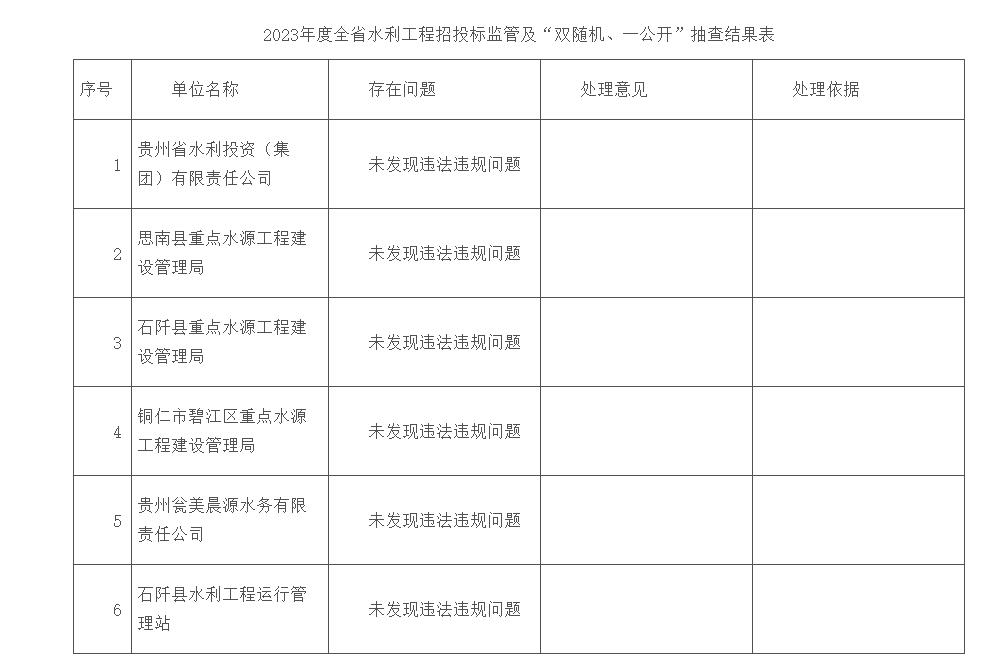 2023年度全省水利工程招投标监管及“双随机、一公开”抽查结果表

| 序号 | 单位名称 | 存在问题 | 处理意见 | 处理依据 |
|---|---|---|---|---|
| 1 | 贵州省水利投资（集团）有限责任公司 | 未发现违法违规问题 | | |
| 2 | 思南县重点水源工程建设管理局 | 未发现违法违规问题 | | |
| 3 | 石阡县重点水源工程建设管理局 | 未发现违法违规问题 | | |
| 4 | 铜仁市碧江区重点水源工程建设管理局 | 未发现违法违规问题 | | |
| 5 | 贵州瓮美晨源水务有限责任公司 | 未发现违法违规问题 | | |
| 6 | 石阡县水利工程运行管理站 | 未发现违法违规问题 | | |